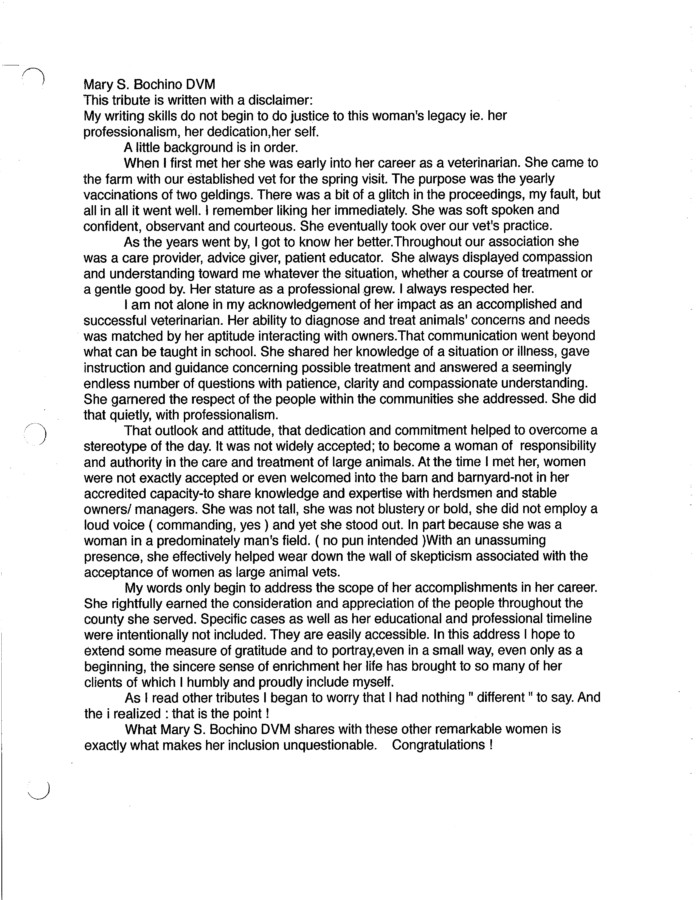 Mary S. Bochino DVM
This tribute is written with a disclaimer:
My writing skills do not begin to do justice to this woman's legacy ie. her professionalism, her dedication,her self.

A little background is in order.

When I first met her she was early into her career as a veterinarian. She came to the farm with our established vet for the spring visit. The purpose was the yearly vaccinations of two geldings. There was a bit of a glitch in the proceedings, my fault, but all in all it went well. I remember liking her immediately. She was soft spoken and confident, observant and courteous. She eventually took over our vet's practice.

As the years went by, I got to know her better.Throughout our association she was a care provider, advice giver, patient educator. She always displayed compassion and understanding toward me whatever the situation, whether a course of treatment or a gentle good by. Her stature as a professional grew. I always respected her.

I am not alone in my acknowledgement of her impact as an accomplished and successful veterinarian. Her ability to diagnose and treat animals' concerns and needs was matched by her aptitude interacting with owners.That communication went beyond what can be taught in school. She shared her knowledge of a situation or illness, gave instruction and guidance concerning possible treatment and answered a seemingly endless number of questions with patience, clarity and compassionate understanding. She garnered the respect of the people within the communities she addressed. She did that quietly, with professionalism.

That outlook and attitude, that dedication and commitment helped to overcome a stereotype of the day. It was not widely accepted; to become a woman of responsibility and authority in the care and treatment of large animals. At the time I met her, women were not exactly accepted or even welcomed into the barn and barnyard-not in her accredited capacity-to share knowledge and expertise with herdsmen and stable owners/ managers. She was not tall, she was not blustery or bold, she did not employ a loud voice ( commanding, yes ) and yet she stood out. In part because she was a woman in a predominately man's field. ( no pun intended )With an unassuming presence, she effectively helped wear down the wall of skepticism associated with the acceptance of women as large animal vets.

My words only begin to address the scope of her accomplishments in her career. She rightfully earned the consideration and appreciation of the people throughout the county she served. Specific cases as well as her educational and professional timeline were intentionally not included. They are easily accessible. In this address I hope to extend some measure of gratitude and to portray,even in a small way, even only as a beginning, the sincere sense of enrichment her life has brought to so many of her clients of which I humbly and proudly include myself.

As I read other tributes I began to worry that I had nothing " different " to say. And the i realized : that is the point !

What Mary S. Bochino DVM shares with these other remarkable women is exactly what makes her inclusion unquestionable. Congratulations !